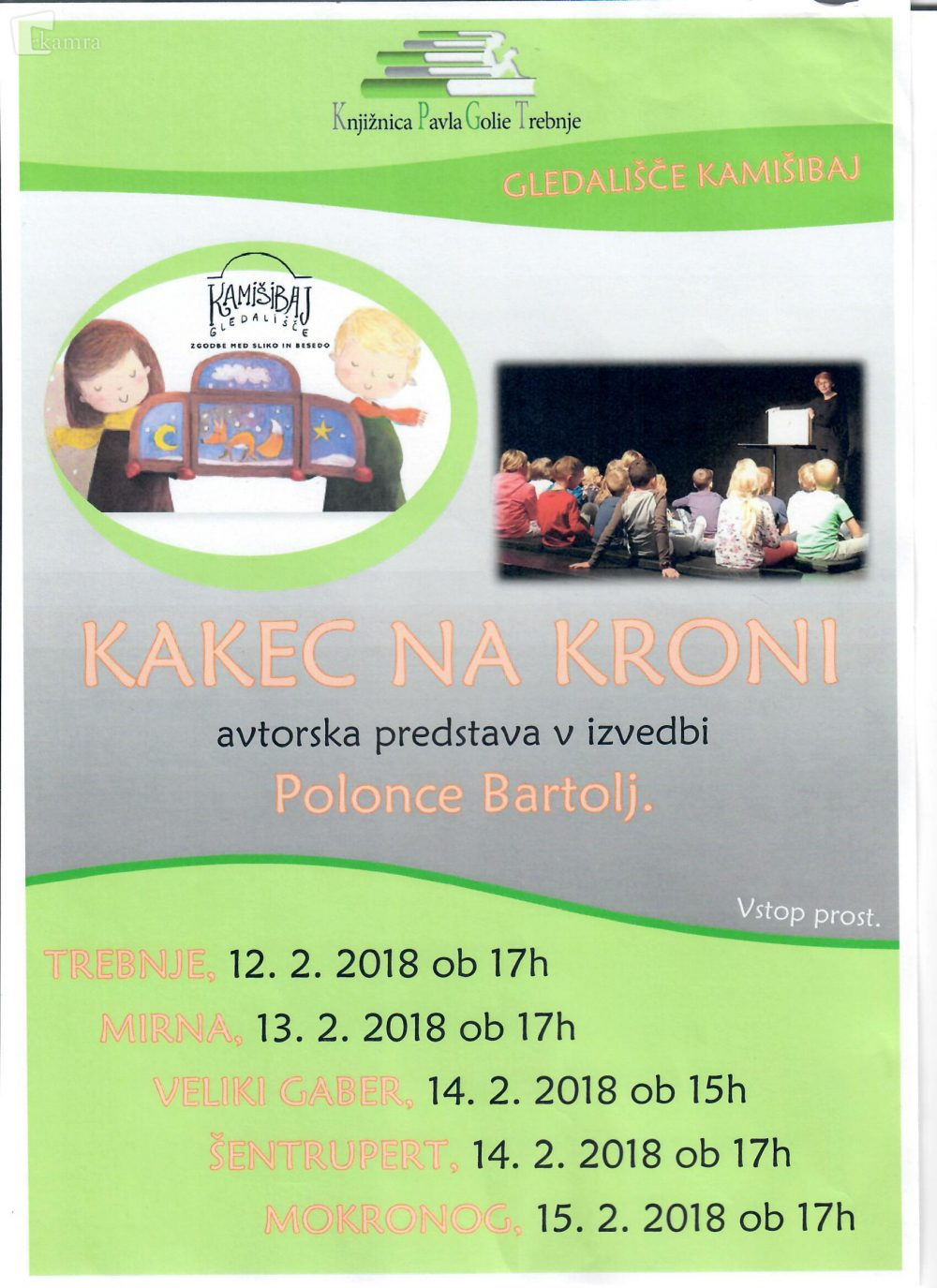 Knjižnica Pavla Golie Trebnje

GLEDALIŠČE KAMIŠIBAJ

KAMIŠIBAJ
GLEDALIŠČE
ZGODBE MED SLIKO IN BESEDO

KAKEC NA KRONI

avtorska predstava v izvedbi

Polonce Bartolj.

Vstop prost.

TREBNJE, 12. 2. 2018 ob 17h

MIRNA, 13. 2. 2018 ob 17h

VELIKI GABER, 14. 2. 2018 ob 15h

ŠENTRUPERT, 14. 2. 2018 ob 17h

MOKRONOG, 15. 2. 2018 ob 17h

kamra